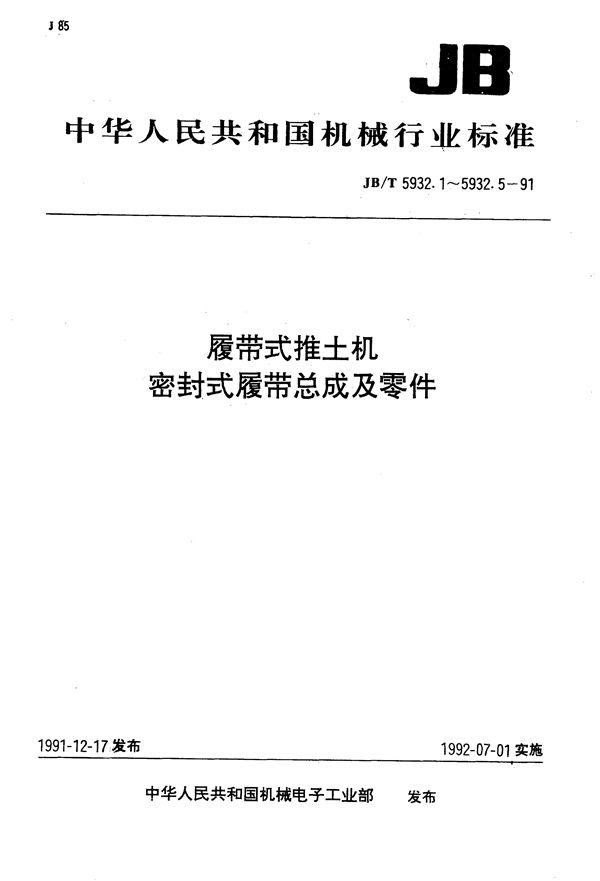 J 85

JB

中华人民共和国机械行业标准

JB/T 5932.1～5932.5－91

履带式推土机
密封式履带总成及零件

1991-12-17 发布

1992-07-01 实施

中华人民共和国机械电子工业部　发布